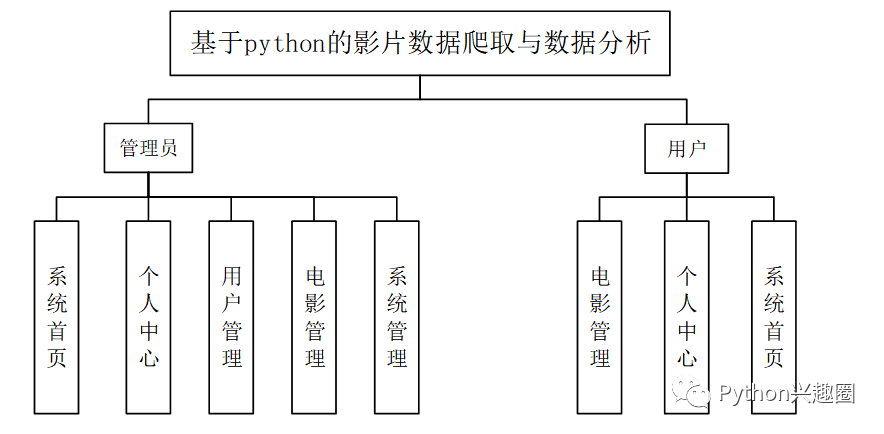 基于python的影片数据爬取与数据分析

管理员

用户

系统首页

个人中心

用户管理

电影管理

系统管理

电影管理

个人中心

系统首页

Python兴趣圈